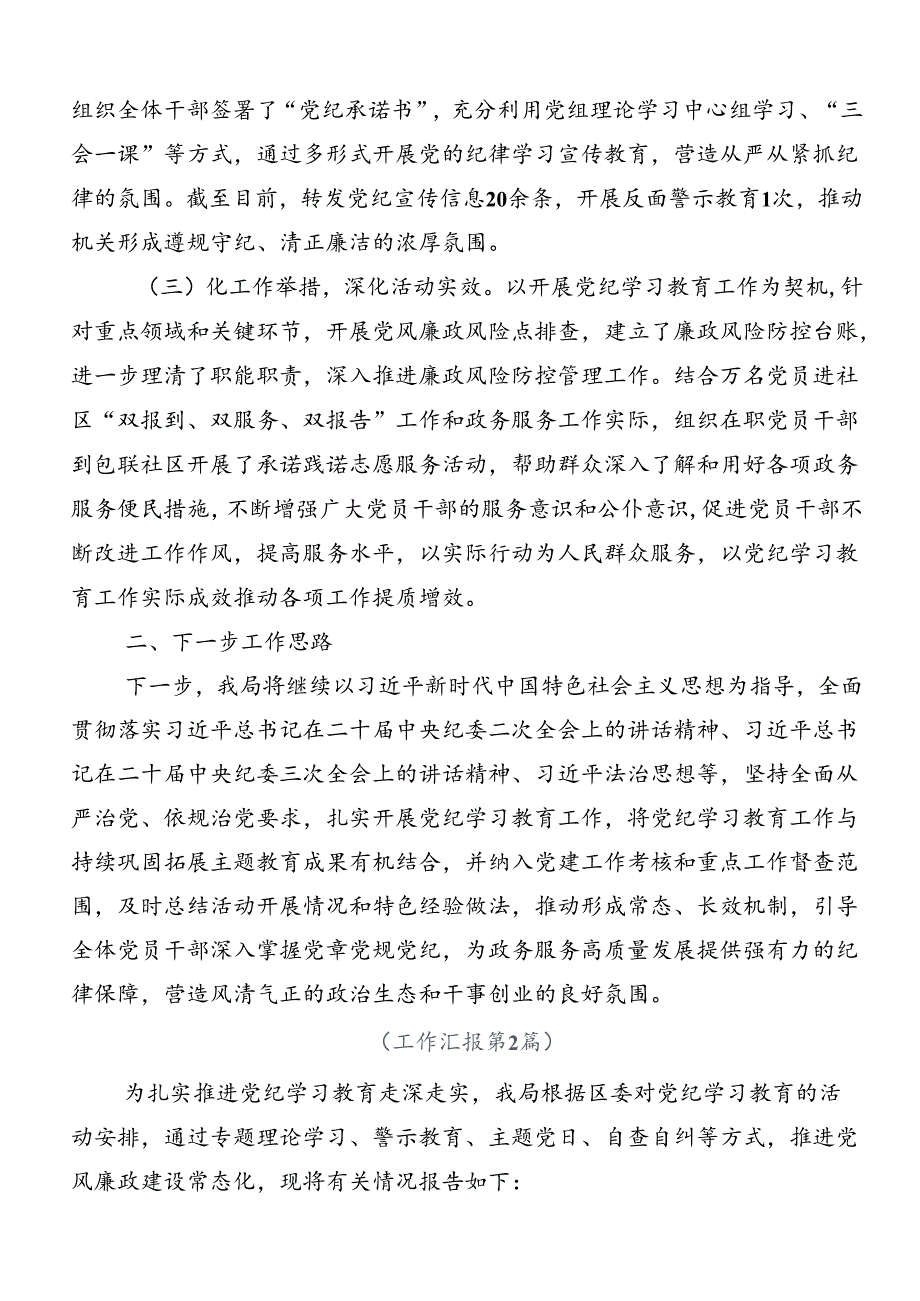 组织全体干部签署了“党纪承诺书”，充分利用党组理论学习中心组学习、“三会一课”等方式，通过多形式开展党的纪律学习宣传教育，营造从严从紧抓纪律的氛围。截至目前，转发党纪宣传信息20余条，开展反面警示教育1次，推动机关形成遵规守纪、清正廉洁的浓厚氛围。

（三）化工作举措，深化活动实效。以开展党纪学习教育工作为契机，针对重点领域和关键环节，开展党风廉政风险点排查，建立了廉政风险防控台账，进一步理清了职能职责，深入推进廉政风险防控管理工作。结合万名党员进社区“双报到、双服务、双报告”工作和政务服务工作实际，组织在职党员干部到包联社区开展了承诺践诺志愿服务活动，帮助群众深入了解和用好各项政务服务便民措施，不断增强广大党员干部的服务意识和公仆意识，促进党员干部不断改进工作作风，提高服务水平，以实际行动为人民群众服务，以党纪学习教育工作实际成效推动各项工作提质增效。

二、下一步工作思路

下一步，我局将继续以习近平新时代中国特色社会主义思想为指导，全面贯彻落实习近平总书记在二十届中央纪委二次全会上的讲话精神、习近平总书记在二十届中央纪委三次全会上的讲话精神、习近平法治思想等，坚持全面从严治党、依规治党要求，扎实开展党纪学习教育工作，将党纪学习教育工作与持续巩固拓展主题教育成果有机结合，并纳入党建工作考核和重点工作督查范围，及时总结活动开展情况和特色经验做法，推动形成常态、长效机制，引导全体党员干部深入掌握党章党规党纪，为政务服务高质量发展提供强有力的纪律保障，营造风清气正的政治生态和干事创业的良好氛围。

（工作汇报第2篇）

为扎实推进党纪学习教育走深走实，我局根据区委对党纪学习教育的活动安排，通过专题理论学习、警示教育、主题党日、自查自纠等方式，推进党风廉政建设常态化，现将有关情况报告如下：